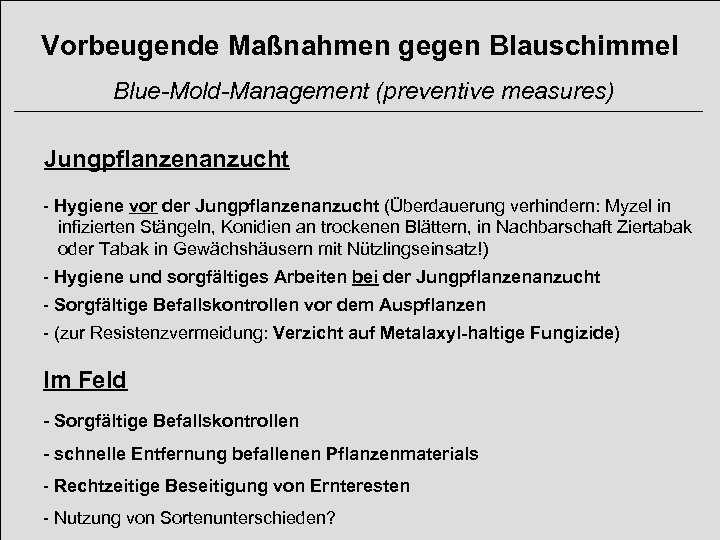 Vorbeugende Maßnahmen gegen Blauschimmel

Blue-Mold-Management (preventive measures)

Jungpflanzenanzucht

- Hygiene vor der Jungpflanzenanzucht (Überdauerung verhindern: Myzel in infizierten Stängeln, Konidien an trockenen Blättern, in Nachbarschaft Ziertabak oder Tabak in Gewächshäusern mit Nützlingseinsatz!)

- Hygiene und sorgfältiges Arbeiten bei der Jungpflanzenanzucht

- Sorgfältige Befallskontrollen vor dem Auspflanzen

- (zur Resistenzvermeidung: Verzicht auf Metalaxyl-haltige Fungizide)

Im Feld

- Sorgfältige Befallskontrollen

- schnelle Entfernung befallenen Pflanzenmaterials

- Rechtzeitige Beseitigung von Ernteresten

- Nutzung von Sortenunterschieden?